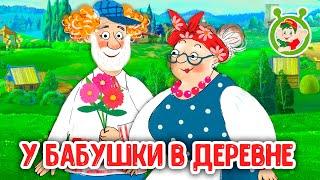 У БАБУШКИ В ДЕРЕВНЕ